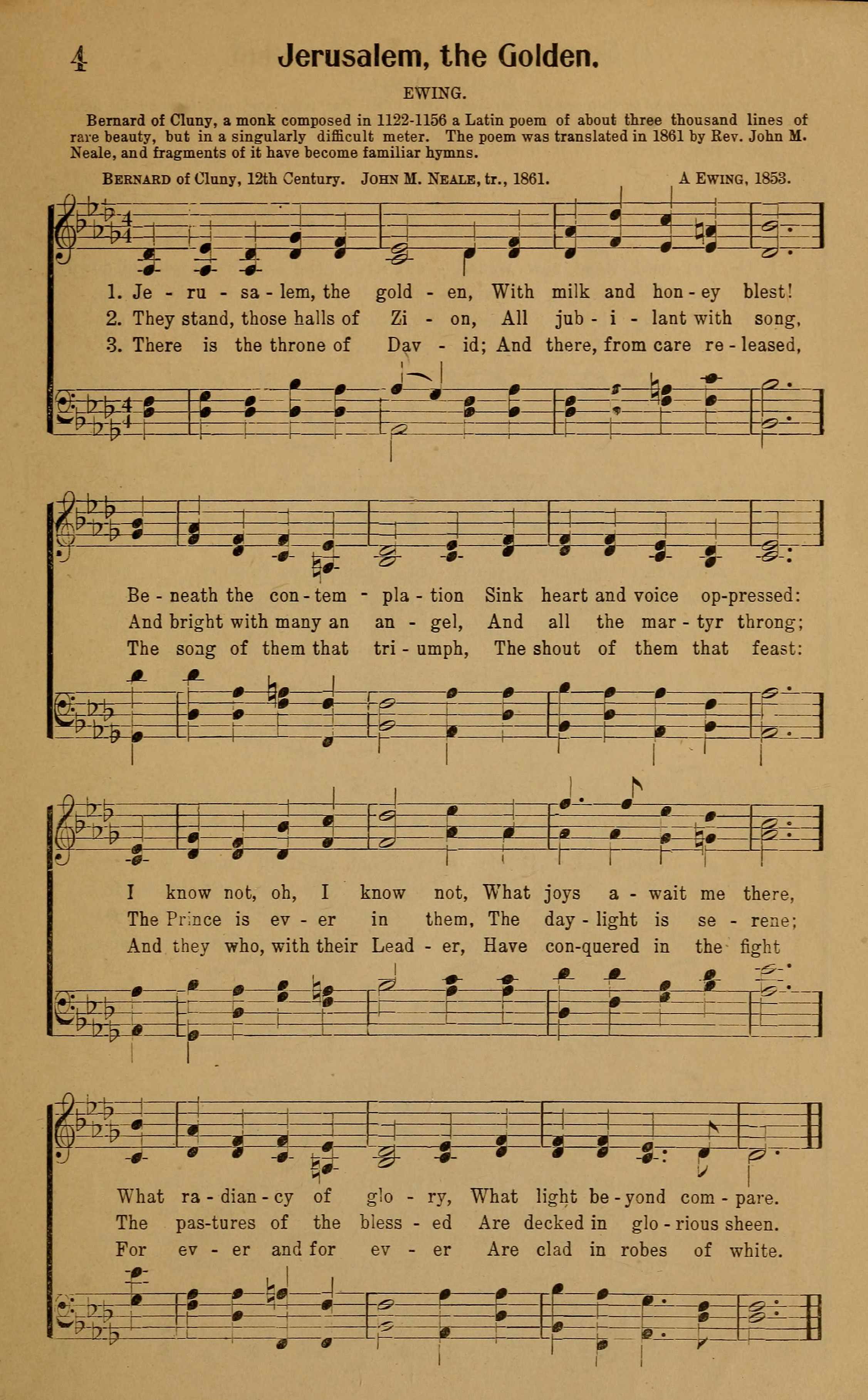 4 Jerusalem, the Golden.

EWING.

Bernard of Cluny, a monk composed in 1122-1156 a Latin poem of about three thousand lines of rare beauty, but in a singularly difficult meter. The poem was translated in 1861 by Rev. John M. Neale, and fragments of it have become familiar hymns.

BERNARD of Cluny, 12th Century. JOHN M. NEALE, tr., 1861. A EWING, 1853.

1. Je - ru - sa - lem, the gold - en, With milk and hon - ey blest!
2. They stand, those halls of Zi - on, All jub - i - lant with song,
3. There is the throne of Dav - id; And there, from care re - leased,

Be - neath the con - tem - pla - tion Sink heart and voice op-pressed:
And bright with many an an - gel, And all the mar - tyr throng;
The song of them that tri - umph, The shout of them that feast:

I know not, oh, I know not, What joys a - wait me there,
The Prince is ev - er in them, The day - light is se - rene;
And they who, with their Lead - er, Have con-quered in the fight

What ra - dian - cy of glo - ry, What light be - yond com - pare.
The pas-tures of the bless - ed Are decked in glo - rious sheen.
For ev - er and for ev - er Are clad in robes of white.